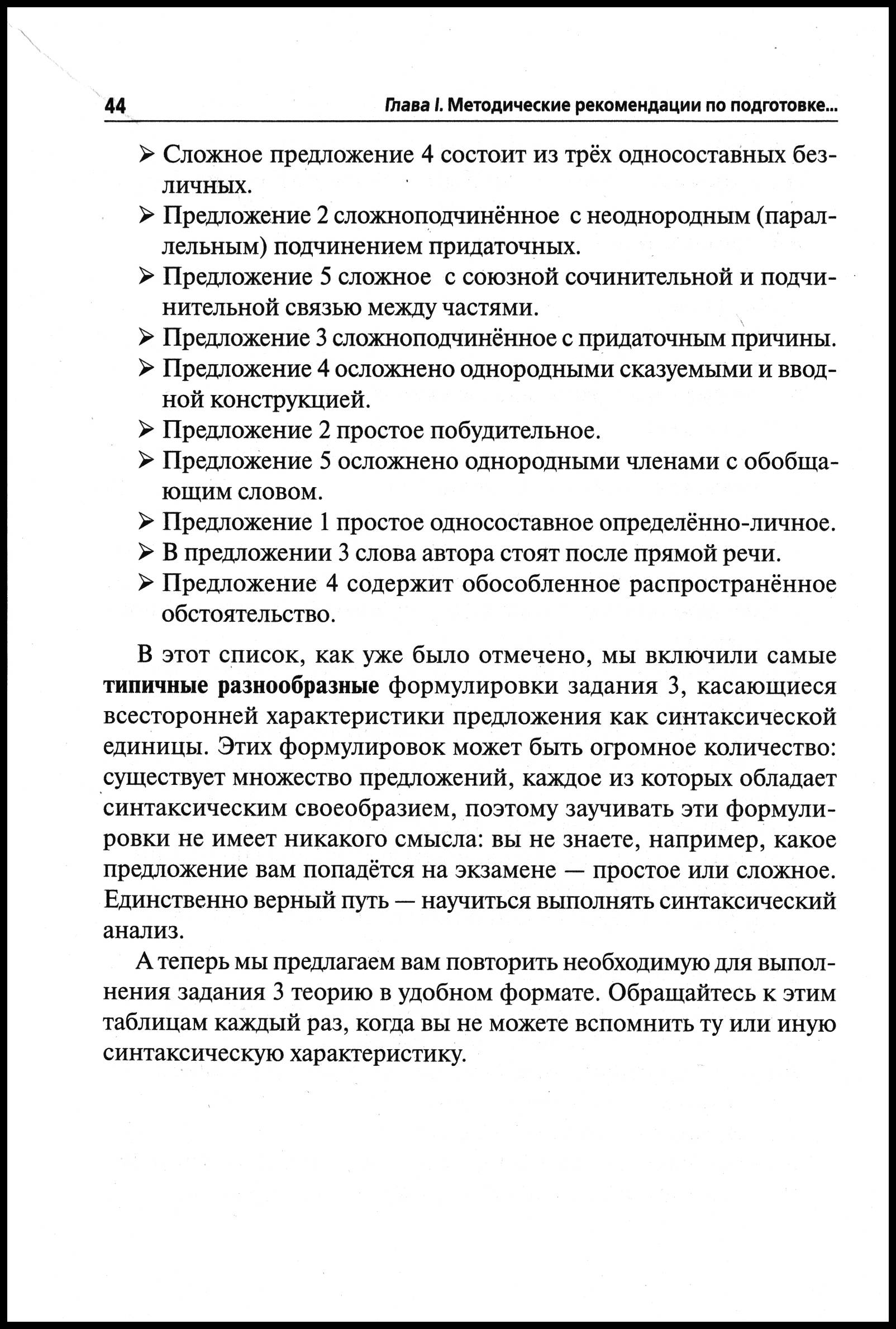 44 Глава I. Методические рекомендации по подготовке...

➢ Сложное предложение 4 состоит из трёх односоставных безличных.
➢ Предложение 2 сложноподчинённое с неоднородным (параллельным) подчинением придаточных.
➢ Предложение 5 сложное с союзной сочинительной и подчинительной связью между частями.
➢ Предложение 3 сложноподчинённое с придаточным причины.
➢ Предложение 4 осложнено однородными сказуемыми и вводной конструкцией.
➢ Предложение 2 простое побудительное.
➢ Предложение 5 осложнено однородными членами с обобщающим словом.
➢ Предложение 1 простое односоставное определённо-личное.
➢ В предложении 3 слова автора стоят после прямой речи.
➢ Предложение 4 содержит обособленное распространённое обстоятельство.

В этот список, как уже было отмечено, мы включили самые типичные разнообразные формулировки задания 3, касающиеся всесторонней характеристики предложения как синтаксической единицы. Этих формулировок может быть огромное количество: существует множество предложений, каждое из которых обладает синтаксическим своеобразием, поэтому заучивать эти формулировки не имеет никакого смысла: вы не знаете, например, какое предложение вам попадётся на экзамене — простое или сложное. Единственно верный путь — научиться выполнять синтаксический анализ.

А теперь мы предлагаем вам повторить необходимую для выполнения задания 3 теорию в удобном формате. Обращайтесь к этим таблицам каждый раз, когда вы не можете вспомнить ту или иную синтаксическую характеристику.